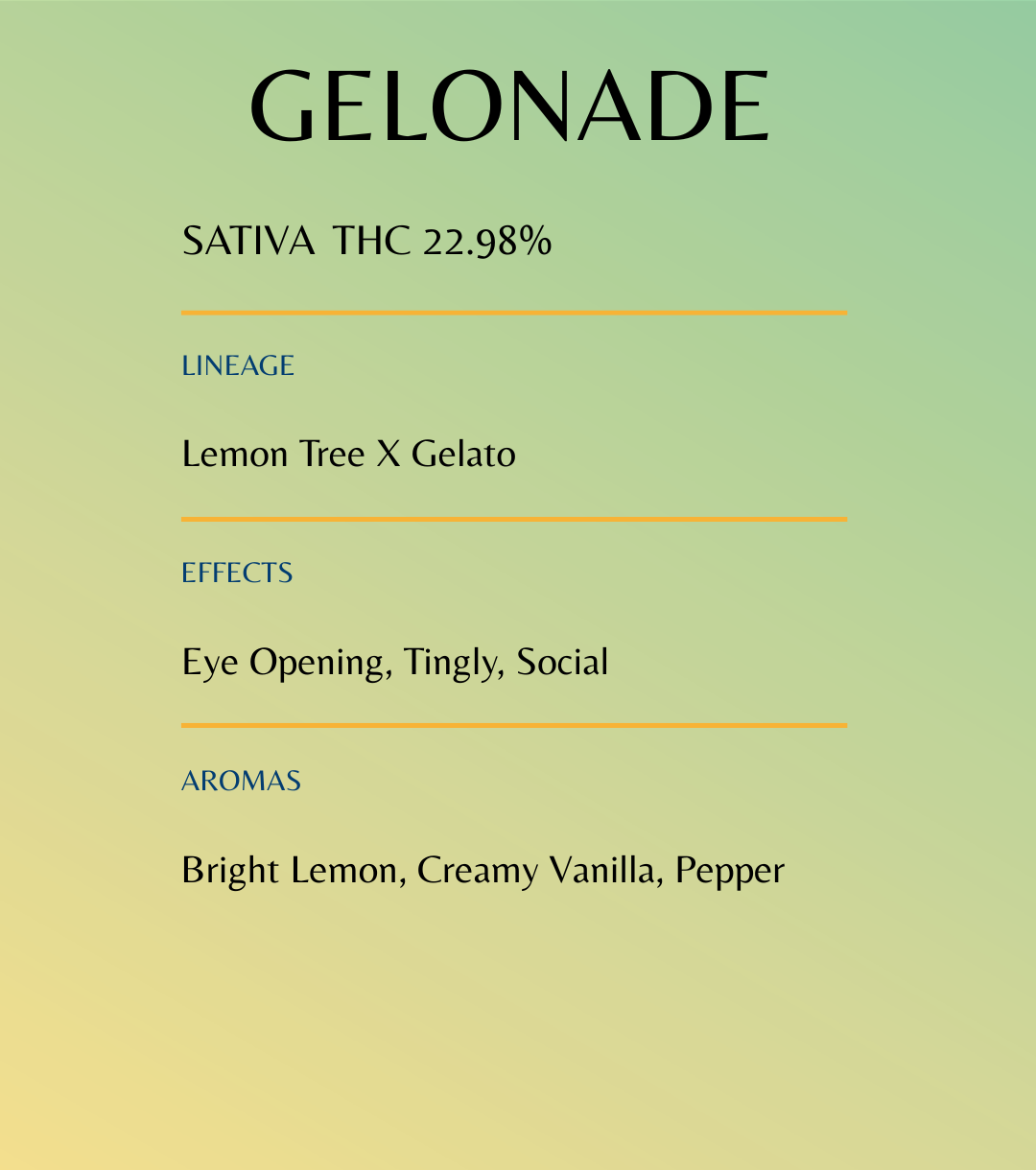 GELONADE

SATIVA THC 22.98%

LINEAGE

Lemon Tree X Gelato

EFFECTS

Eye Opening, Tingly, Social

AROMAS

Bright Lemon, Creamy Vanilla, Pepper